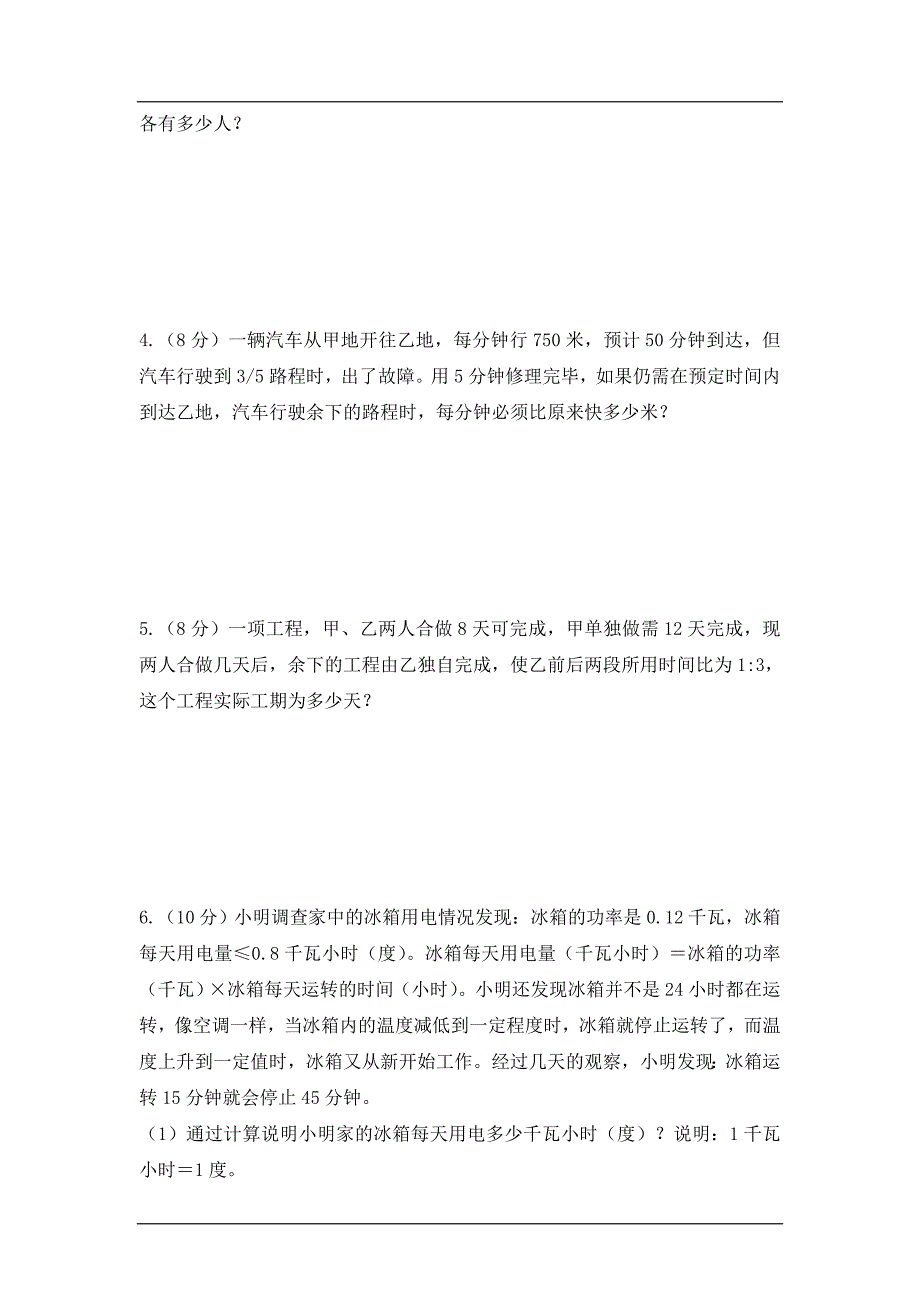 各有多少人？

4.（8 分）一辆汽车从甲地开往乙地，每分钟行 750 米，预计 50 分钟到达，但汽车行驶到 3/5 路程时，出了故障。用 5 分钟修理完毕，如果仍需在预定时间内到达乙地，汽车行驶余下的路程时，每分钟必须比原来快多少米？

5.（8 分）一项工程，甲、乙两人合做 8 天可完成，甲单独做需 12 天完成，现两人合做几天后，余下的工程由乙独自完成，使乙前后两段所用时间比为 1:3，这个工程实际工期为多少天？

6.（10 分）小明调查家中的冰箱用电情况发现：冰箱的功率是 0.12 千瓦，冰箱每天用电量≤0.8 千瓦小时（度）。冰箱每天用电量（千瓦小时）＝冰箱的功率（千瓦）×冰箱每天运转的时间（小时）。小明还发现冰箱并不是 24 小时都在运转，像空调一样，当冰箱内的温度减低到一定程度时，冰箱就停止运转了，而温度上升到一定值时，冰箱又从新开始工作。经过几天的观察，小明发现：冰箱运转 15 分钟就会停止 45 分钟。
（1）通过计算说明小明家的冰箱每天用电多少千瓦小时（度）？说明：1 千瓦小时＝1 度。